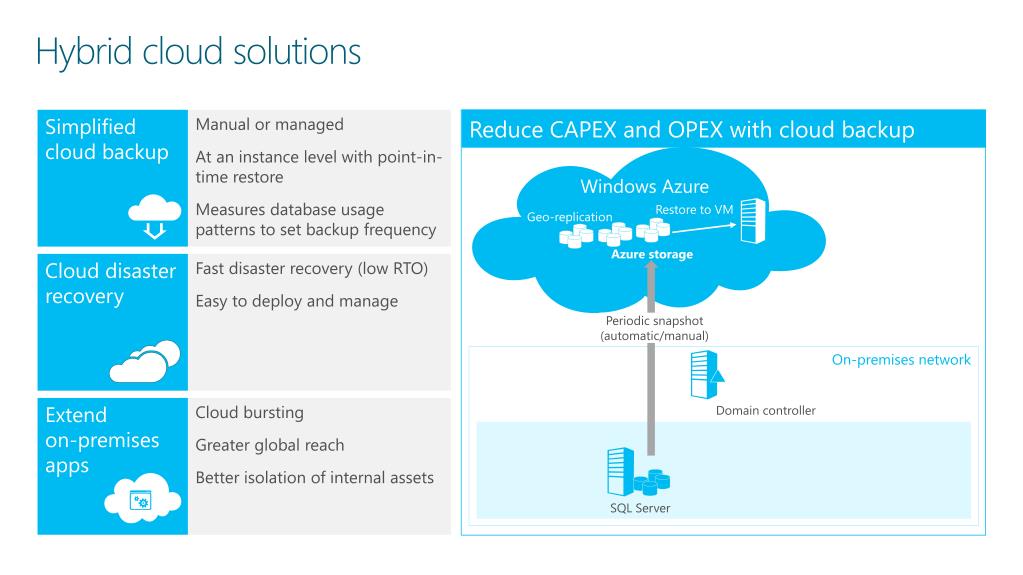 Hybrid cloud solutions

Simplified cloud backup

Manual or managed

At an instance level with point-in-time restore

Measures database usage patterns to set backup frequency

Cloud disaster recovery

Fast disaster recovery (low RTO)

Easy to deploy and manage

Extend on-premises apps

Cloud bursting

Greater global reach

Better isolation of internal assets

Reduce CAPEX and OPEX with cloud backup

Windows Azure

Geo-replication

Restore to VM

Azure storage

Periodic snapshot (automatic/manual)

On-premises network

Domain controller

SQL Server